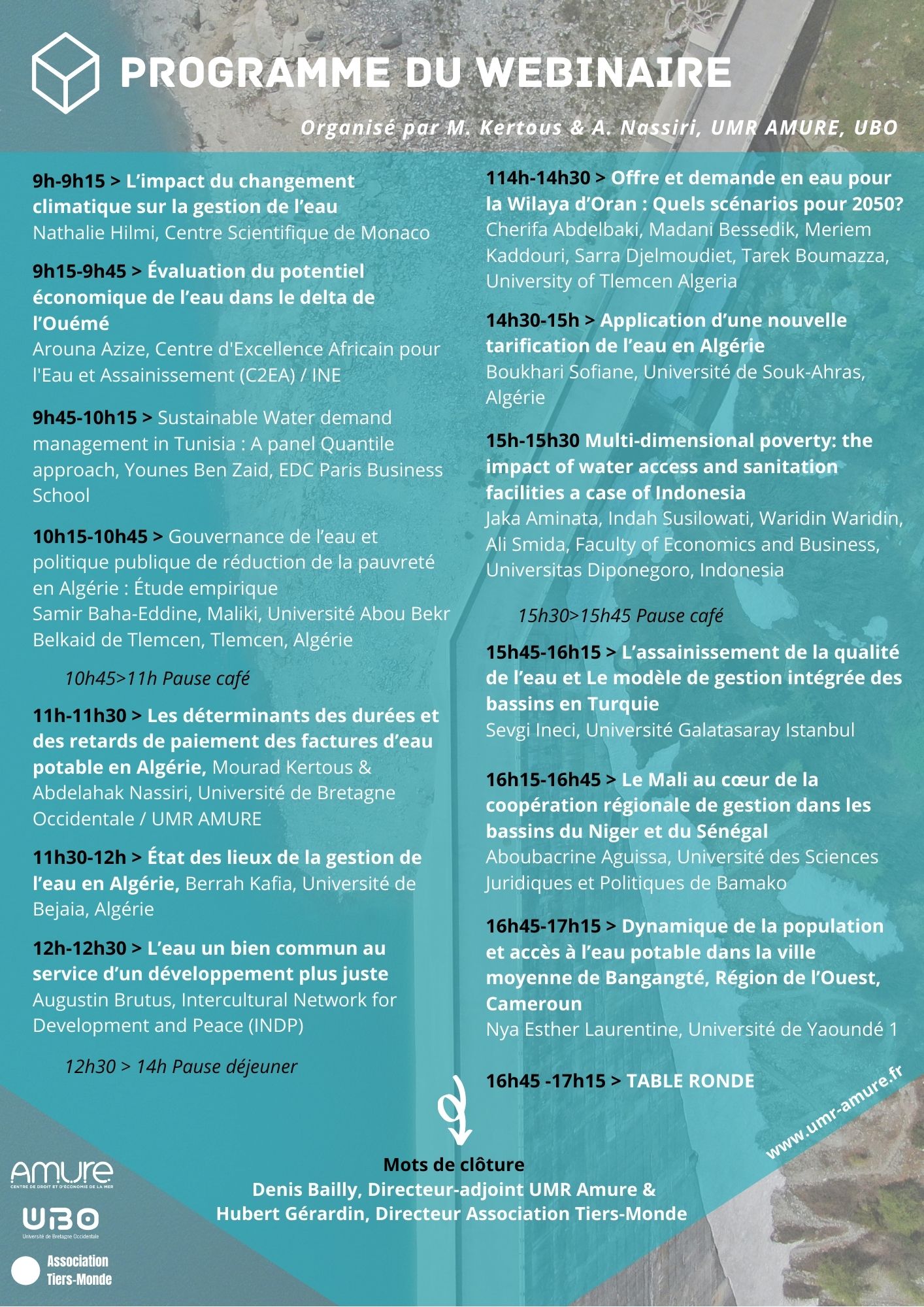 PROGRAMME DU WEBINAIRE

Organisé par M. Kertous & A. Nassiri, UMR AMURE, UBO

9h-9h15 > L'impact du changement climatique sur la gestion de l'eau
Nathalie Hilmi, Centre Scientifique de Monaco

9h15-9h45 > Évaluation du potentiel économique de l'eau dans le delta de l'Ouémé
Arouna Azize, Centre d'Excellence Africain pour l'Eau et Assainissement (C2EA) / INE

9h45-10h15 > Sustainable Water demand management in Tunisia : A panel Quantile approach, Younes Ben Zaid, EDC Paris Business School

10h15-10h45 > Gouvernance de l'eau et politique publique de réduction de la pauvreté en Algérie : Étude empirique
Samir Baha-Eddine, Maliki, Université Abou Bekr Belkaid de Tlemcen, Tlemcen, Algérie

10h45>11h Pause café

11h-11h30 > Les déterminants des durées et des retards de paiement des factures d'eau potable en Algérie, Mourad Kertous & Abdelahak Nassiri, Université de Bretagne Occidentale / UMR AMURE

11h30-12h > État des lieux de la gestion de l'eau en Algérie, Berrah Kafia, Université de Bejaia, Algérie

12h-12h30 > L'eau un bien commun au service d'un développement plus juste
Augustin Brutus, Intercultural Network for Development and Peace (INDP)

12h30 > 14h Pause déjeuner

114h-14h30 > Offre et demande en eau pour la Wilaya d'Oran : Quels scénarios pour 2050?
Cherifa Abdelbaki, Madani Bessedik, Meriem Kaddouri, Sarra Djelmoudiet, Tarek Boumazza, University of Tlemcen Algeria

14h30-15h > Application d'une nouvelle tarification de l'eau en Algérie
Boukhari Sofiane, Université de Souk-Ahras, Algérie

15h-15h30 Multi-dimensional poverty: the impact of water access and sanitation facilities a case of Indonesia
Jaka Aminata, Indah Susilowati, Waridin Waridin, Ali Smida, Faculty of Economics and Business, Universitas Diponegoro, Indonesia

15h30>15h45 Pause café

15h45-16h15 > L'assainissement de la qualité de l'eau et Le modèle de gestion intégrée des bassins en Turquie
Sevgi Ineci, Université Galatasaray Istanbul

16h15-16h45 > Le Mali au cœur de la coopération régionale de gestion dans les bassins du Niger et du Sénégal
Aboubacrine Aguissa, Université des Sciences Juridiques et Politiques de Bamako

16h45-17h15 > Dynamique de la population et accès à l'eau potable dans la ville moyenne de Bangangté, Région de l'Ouest, Cameroun
Nya Esther Laurentine, Université de Yaoundé 1

16h45 -17h15 > TABLE RONDE

www.umr-amure.fr

Mots de clôture
Denis Bailly, Directeur-adjoint UMR Amure &
Hubert Gérardin, Directeur Association Tiers-Monde

AMURE
CENTRE DE DROIT ET D'ÉCONOMIE DE LA MER

UBO
Université de Bretagne Occidentale

Association Tiers-Monde